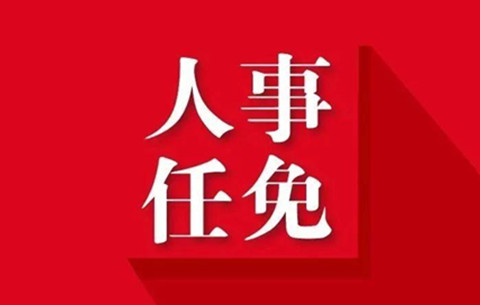 人事
任免